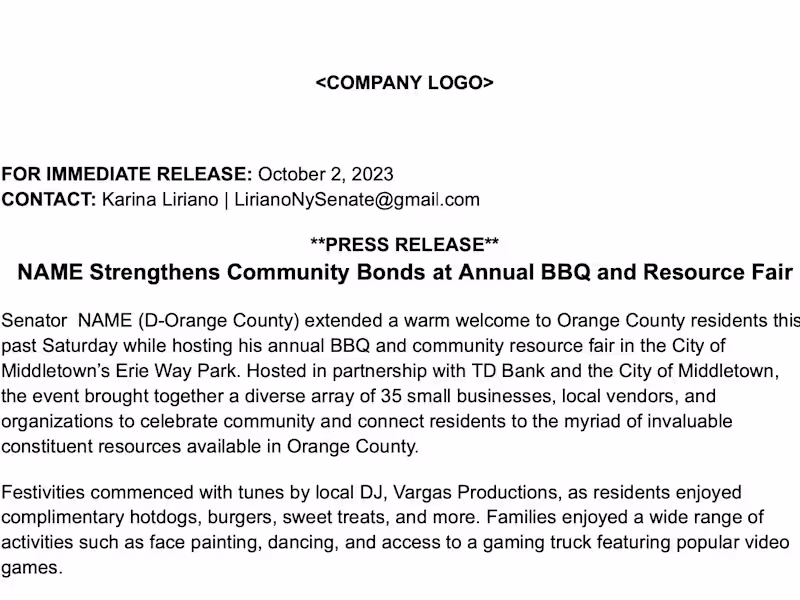 <COMPANY LOGO>

FOR IMMEDIATE RELEASE: October 2, 2023
CONTACT: Karina Liriano | LirianoNySenate@gmail.com

**PRESS RELEASE**
NAME Strengthens Community Bonds at Annual BBQ and Resource Fair

Senator NAME (D-Orange County) extended a warm welcome to Orange County residents this past Saturday while hosting his annual BBQ and community resource fair in the City of Middletown's Erie Way Park. Hosted in partnership with TD Bank and the City of Middletown, the event brought together a diverse array of 35 small businesses, local vendors, and organizations to celebrate community and connect residents to the myriad of invaluable constituent resources available in Orange County.

Festivities commenced with tunes by local DJ, Vargas Productions, as residents enjoyed complimentary hotdogs, burgers, sweet treats, and more. Families enjoyed a wide range of activities such as face painting, dancing, and access to a gaming truck featuring popular video games.